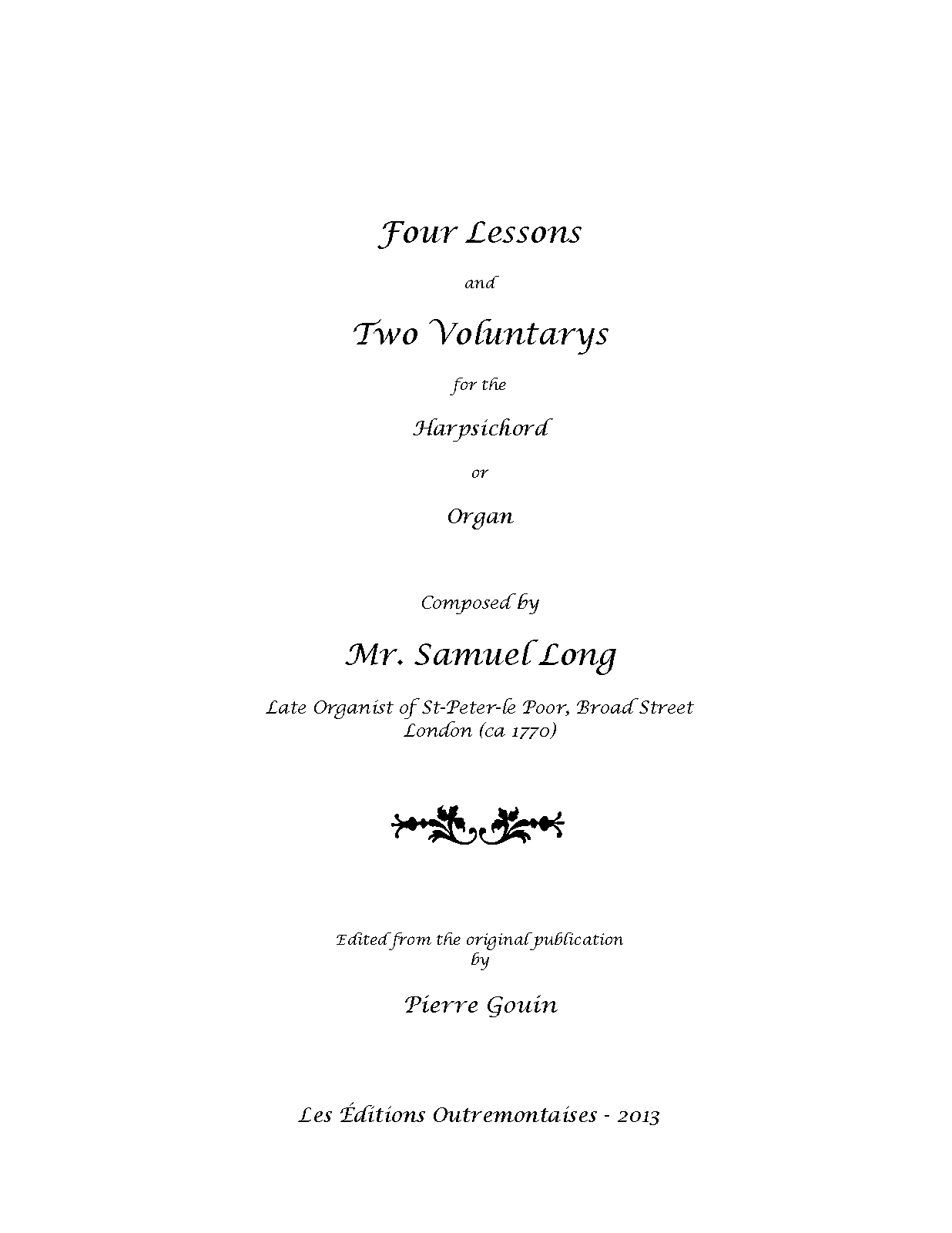 Four Lessons

and

Two Voluntarys

for the

Harpsichord

or

Organ

Composed by

Mr. Samuel Long

Late Organist of St-Peter-le Poor, Broad Street
London (ca 1770)

Edited from the original publication
by

Pierre Gouin

Les Éditions Outremontaises - 2013